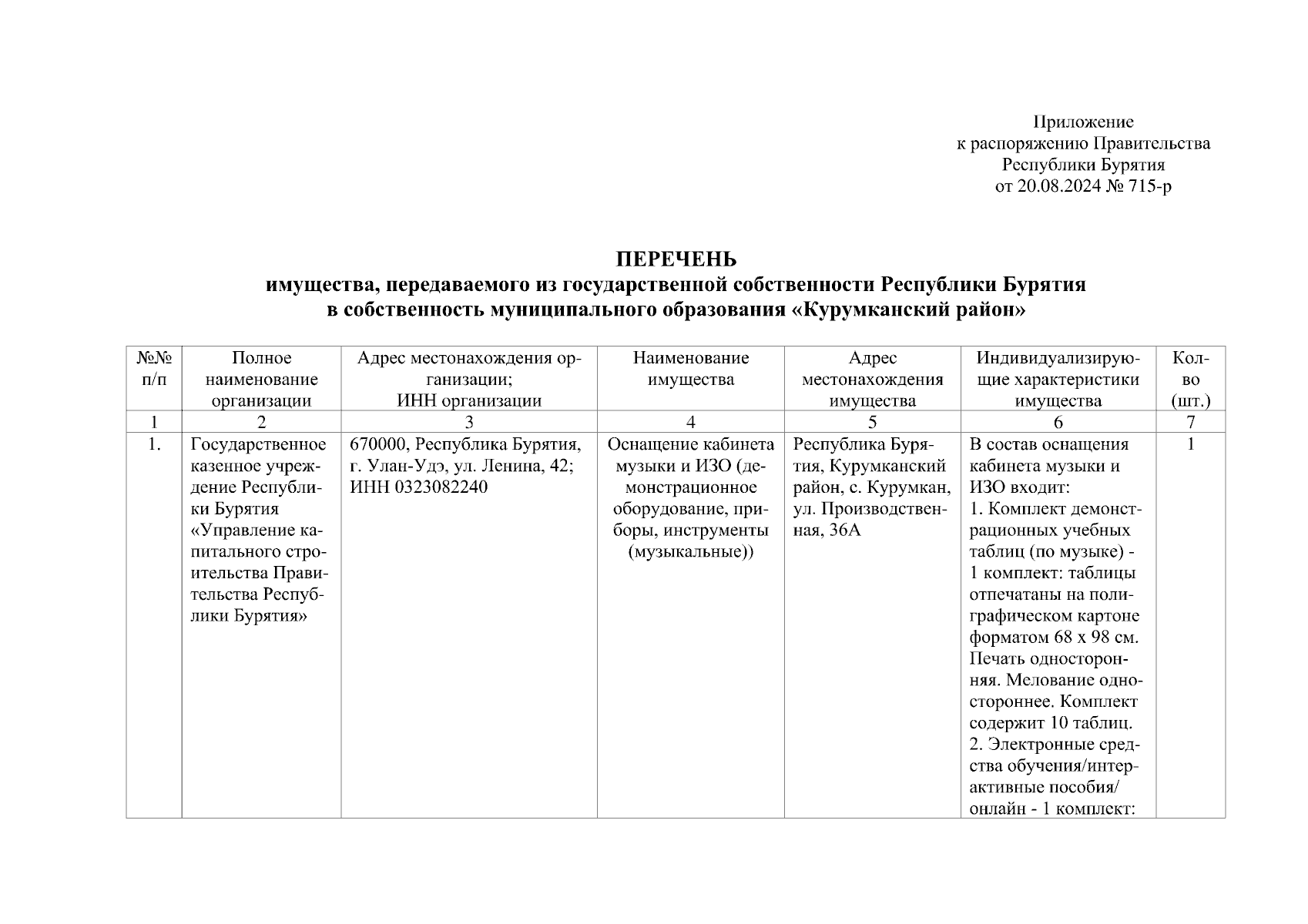 Приложение
к распоряжению Правительства
Республики Бурятия
от 20.08.2024 № 715-р

ПЕРЕЧЕНЬ
имущества, передаваемого из государственной собственности Республики Бурятия
в собственность муниципального образования «Курумканский район»

| №№ п/п | Полное наименование организации | Адрес местонахождения организации; ИНН организации | Наименование имущества | Адрес местонахождения имущества | Индивидуализирующие характеристики имущества | Кол-во (шт.) |
|---|---|---|---|---|---|---|
| 1 | 2 | 3 | 4 | 5 | 6 | 7 |
| 1. | Государственное казенное учреждение Республики Бурятия «Управление капитального строительства Правительства Республики Бурятия» | 670000, Республика Бурятия, г. Улан-Удэ, ул. Ленина, 42; ИНН 0323082240 | Оснащение кабинета музыки и ИЗО (демонстрационное оборудование, приборы, инструменты (музыкальные)) | Республика Бурятия, Курумканский район, с. Курумкан, ул. Производственная, 36А | В состав оснащения кабинета музыки и ИЗО входит: 1. Комплект демонстрационных учебных таблиц (по музыке) - 1 комплект: таблицы отпечатаны на полиграфическом картоне форматом 68 х 98 см. Печать односторонняя. Мелование одностороннее. Комплект содержит 10 таблиц. 2. Электронные средства обучения/интерактивные пособия/ онлайн - 1 комплект: | 1 |